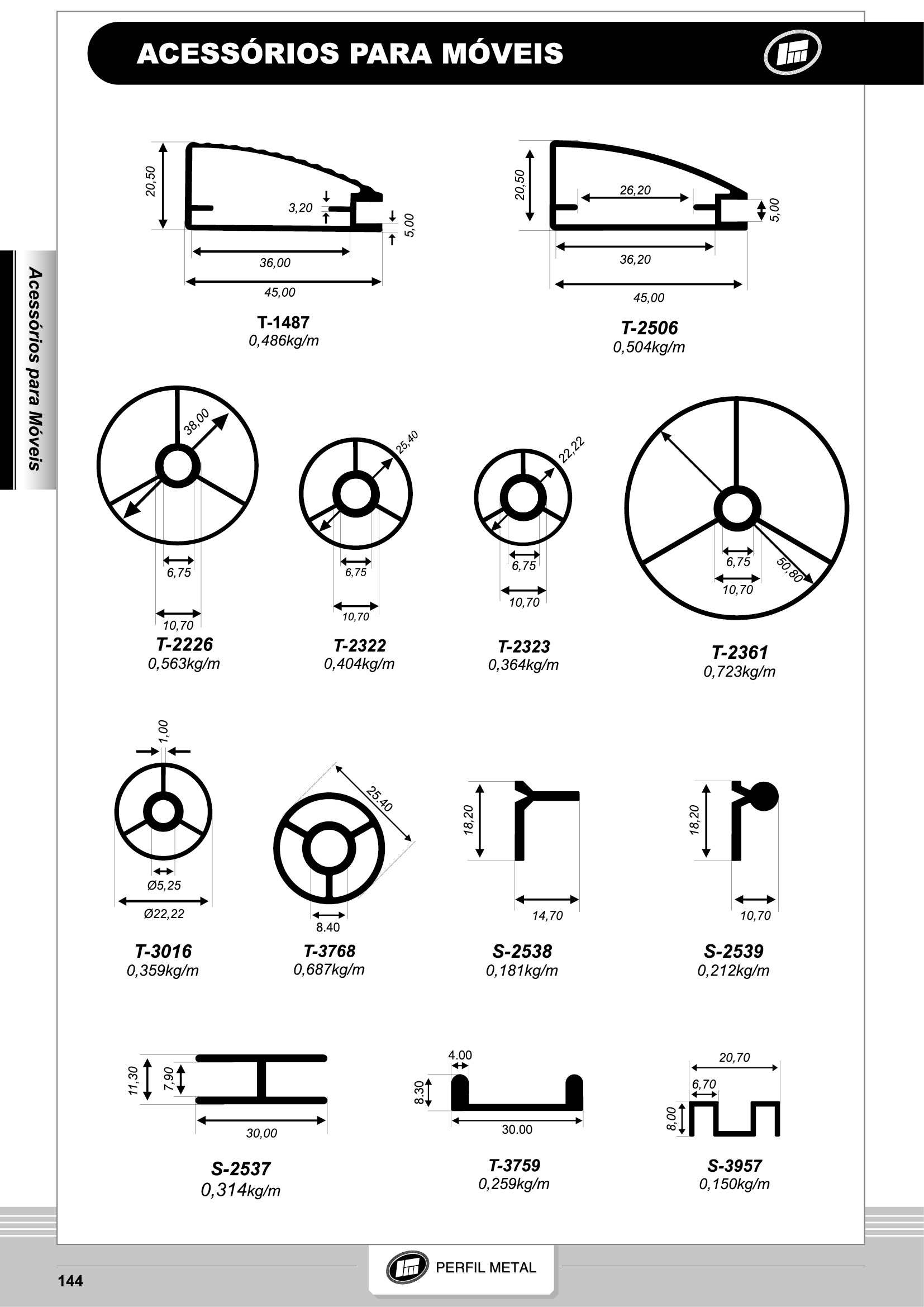 ACESSÓRIOS PARA MÓVEIS

Acessórios para Móveis

20,50
3,20
5,00
36,00
45,00
T-1487
0,486kg/m

20,50
26,20
5,00
36,20
45,00
T-2506
0,504kg/m

38,00
6,75
10,70
T-2226
0,563kg/m

25,40
6,75
10,70
T-2322
0,404kg/m

22,22
6,75
10,70
T-2323
0,364kg/m

6,75
50,80
10,70
T-2361
0,723kg/m

1,00
Ø5,25
Ø22,22
T-3016
0,359kg/m

25,40
8.40
T-3768
0,687kg/m

18,20
14,70
S-2538
0,181kg/m

18,20
10,70
S-2539
0,212kg/m

11,30
7,90
30,00
S-2537
0,314kg/m

4.00
8.30
30.00
T-3759
0,259kg/m

20,70
6,70
8,00
S-3957
0,150kg/m

PERFIL METAL

144